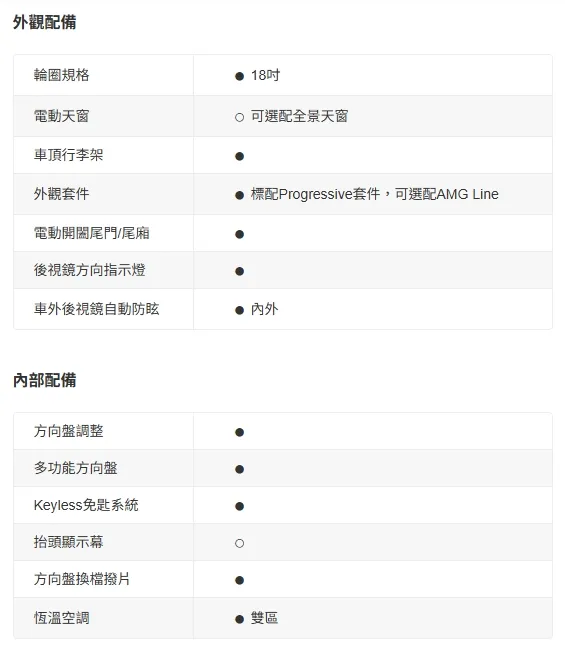 外觀配備

| 輪圈規格 | ● 18吋 |
|---|---|
| 電動天窗 | ○ 可選配全景天窗 |
| 車頂行李架 | ● |
| 外觀套件 | ● 標配Progressive套件，可選配AMG Line |
| 電動開闔尾門/尾廂 | ● |
| 後視鏡方向指示燈 | ● |
| 車外後視鏡自動防眩 | ● 內外 |

內部配備

| 方向盤調整 | ● |
|---|---|
| 多功能方向盤 | ● |
| Keyless免匙系統 | ● |
| 抬頭顯示幕 | ○ |
| 方向盤換檔撥片 | ● |
| 恆溫空調 | ● 雙區 |